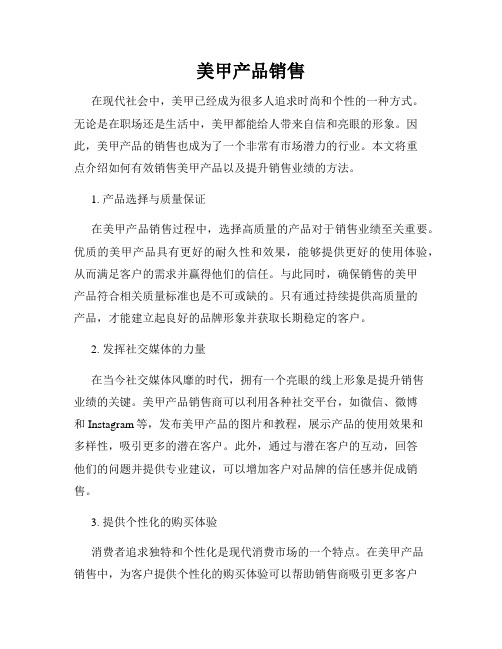 美甲产品销售

在现代社会中，美甲已经成为很多人追求时尚和个性的一种方式。无论是在职场还是生活中，美甲都能给人带来自信和亮眼的形象。因此，美甲产品的销售也成为了一个非常有市场潜力的行业。本文将重点介绍如何有效销售美甲产品以及提升销售业绩的方法。

1. 产品选择与质量保证

在美甲产品销售过程中，选择高质量的产品对于销售业绩至关重要。优质的美甲产品具有更好的耐久性和效果，能够提供更好的使用体验，从而满足客户的需求并赢得他们的信任。与此同时，确保销售的美甲产品符合相关质量标准也是不可或缺的。只有通过持续提供高质量的产品，才能建立起良好的品牌形象并获取长期稳定的客户。

2. 发挥社交媒体的力量

在当今社交媒体风靡的时代，拥有一个亮眼的线上形象是提升销售业绩的关键。美甲产品销售商可以利用各种社交平台，如微信、微博和 Instagram 等，发布美甲产品的图片和教程，展示产品的使用效果和多样性，吸引更多的潜在客户。此外，通过与潜在客户的互动，回答他们的问题并提供专业建议，可以增加客户对品牌的信任感并促成销售。

3. 提供个性化的购买体验

消费者追求独特和个性化是现代消费市场的一个特点。在美甲产品销售中，为客户提供个性化的购买体验可以帮助销售商吸引更多客户